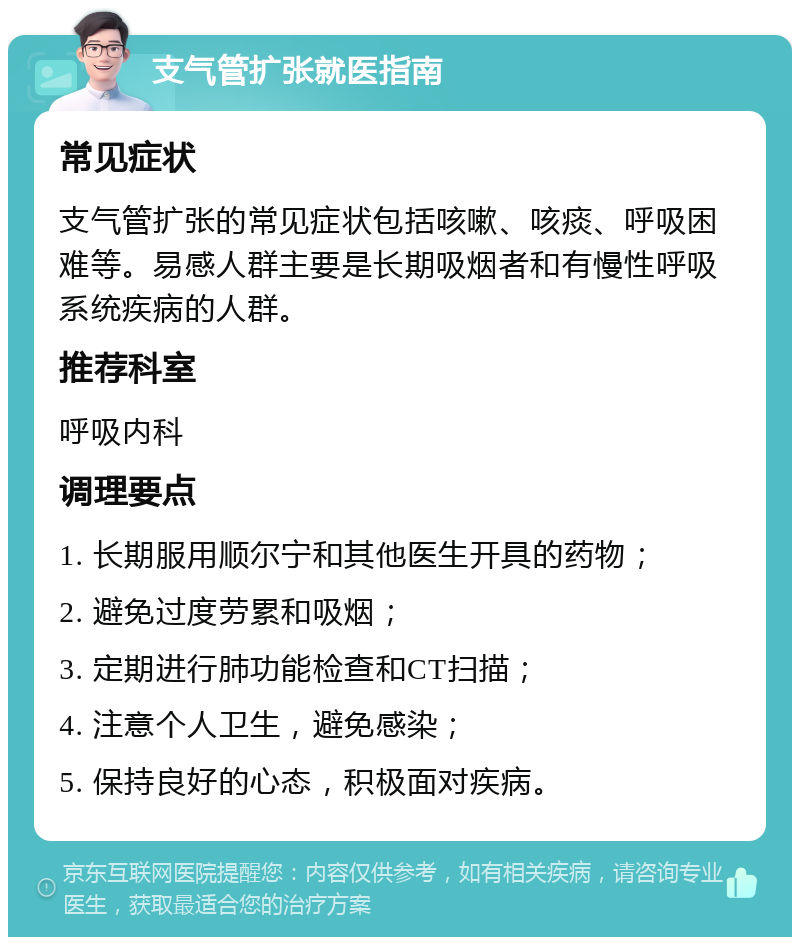 支气管扩张就医指南

常见症状

支气管扩张的常见症状包括咳嗽、咳痰、呼吸困难等。易感人群主要是长期吸烟者和有慢性呼吸系统疾病的人群。

推荐科室

呼吸内科

调理要点

1. 长期服用顺尔宁和其他医生开具的药物；

2. 避免过度劳累和吸烟；

3. 定期进行肺功能检查和CT扫描；

4. 注意个人卫生，避免感染；

5. 保持良好的心态，积极面对疾病。

京东互联网医院提醒您：内容仅供参考，如有相关疾病，请咨询专业医生，获取最适合您的治疗方案